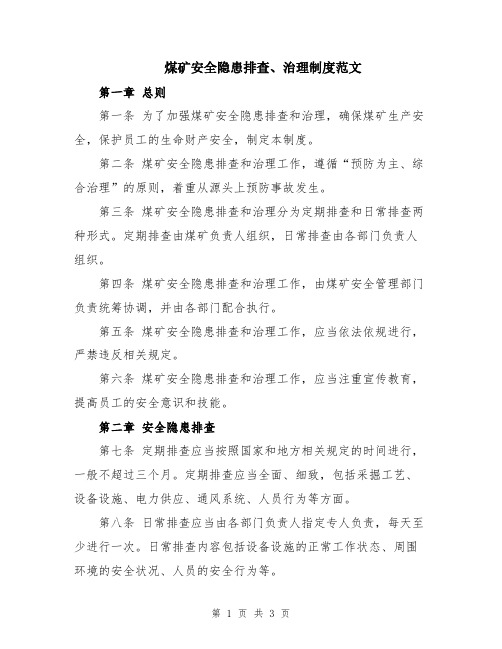 煤矿安全隐患排查、治理制度范文

第一章 总则

第一条 为了加强煤矿安全隐患排查和治理，确保煤矿生产安全，保护员工的生命财产安全，制定本制度。

第二条 煤矿安全隐患排查和治理工作，遵循“预防为主、综合治理”的原则，着重从源头上预防事故发生。

第三条 煤矿安全隐患排查和治理分为定期排查和日常排查两种形式。定期排查由煤矿负责人组织，日常排查由各部门负责人组织。

第四条 煤矿安全隐患排查和治理工作，由煤矿安全管理部门负责统筹协调，并由各部门配合执行。

第五条 煤矿安全隐患排查和治理工作，应当依法依规进行，严禁违反相关规定。

第六条 煤矿安全隐患排查和治理工作，应当注重宣传教育，提高员工的安全意识和技能。

第二章 安全隐患排查

第七条 定期排查应当按照国家和地方相关规定的时间进行，一般不超过三个月。定期排查应当全面、细致，包括采掘工艺、设备设施、电力供应、通风系统、人员行为等方面。

第八条 日常排查应当由各部门负责人指定专人负责，每天至少进行一次。日常排查内容包括设备设施的正常工作状态、周围环境的安全状况、人员的安全行为等。

第 1 页 共 3 页